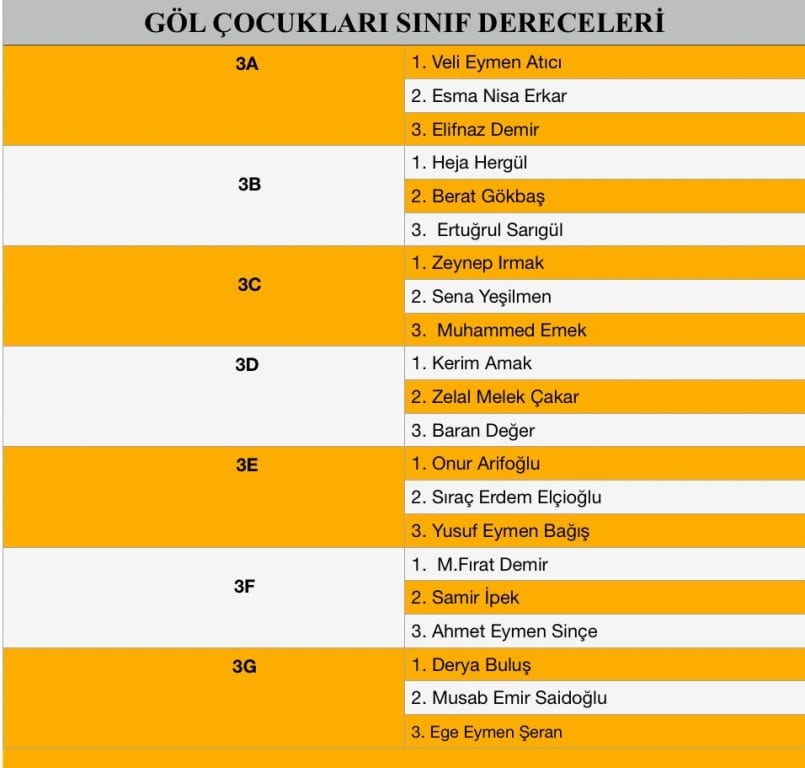 GÖL ÇOCUKLARI SINIF DERECELERİ

| | |
|---|---|
| 3A | 1. Veli Eymen Atıcı |
| | 2. Esma Nisa Erkar |
| | 3. Elifnaz Demir |
| 3B | 1. Heja Hergül |
| | 2. Berat Gökbaş |
| | 3. Ertuğrul Sarıgül |
| 3C | 1. Zeynep Irmak |
| | 2. Sena Yeşilmen |
| | 3. Muhammed Emek |
| 3D | 1. Kerim Amak |
| | 2. Zelal Melek Çakar |
| | 3. Baran Değer |
| 3E | 1. Onur Arifoğlu |
| | 2. Sıraç Erdem Elçioğlu |
| | 3. Yusuf Eymen Bağış |
| 3F | 1. M.Fırat Demir |
| | 2. Samir İpek |
| | 3. Ahmet Eymen Sinçe |
| 3G | 1. Derya Buluş |
| | 2. Musab Emir Saidoğlu |
| | 3. Ege Eymen Şeran |